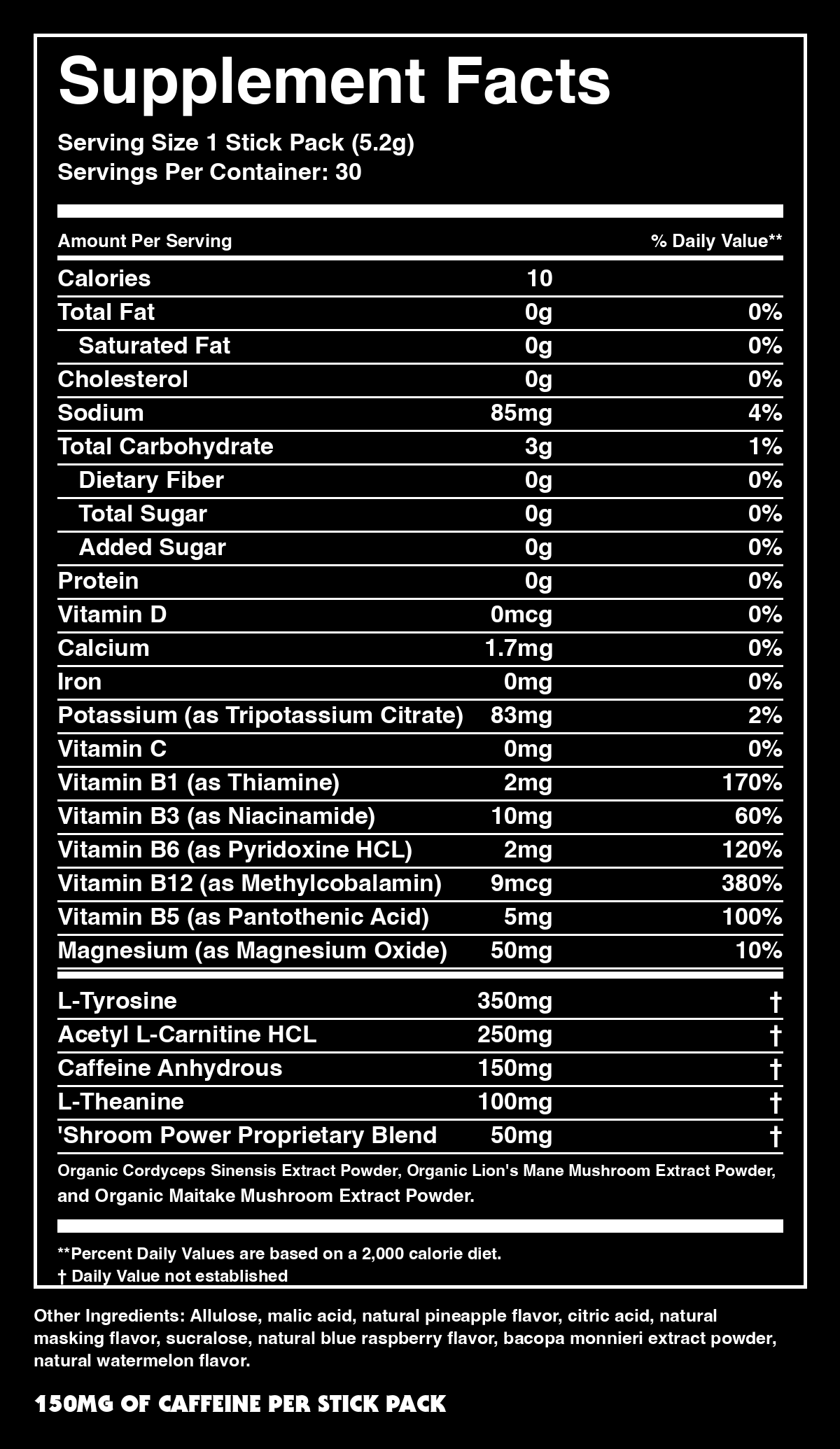 Supplement Facts

Serving Size 1 Stick Pack (5.2g)
Servings Per Container: 30

| Amount Per Serving | | % Daily Value** |
|---|---|---|
| Calories | 10 | |
| Total Fat | 0g | 0% |
| Saturated Fat | 0g | 0% |
| Cholesterol | 0g | 0% |
| Sodium | 85mg | 4% |
| Total Carbohydrate | 3g | 1% |
| Dietary Fiber | 0g | 0% |
| Total Sugar | 0g | 0% |
| Added Sugar | 0g | 0% |
| Protein | 0g | 0% |
| Vitamin D | 0mcg | 0% |
| Calcium | 1.7mg | 0% |
| Iron | 0mg | 0% |
| Potassium (as Tripotassium Citrate) | 83mg | 2% |
| Vitamin C | 0mg | 0% |
| Vitamin B1 (as Thiamine) | 2mg | 170% |
| Vitamin B3 (as Niacinamide) | 10mg | 60% |
| Vitamin B6 (as Pyridoxine HCL) | 2mg | 120% |
| Vitamin B12 (as Methylcobalamin) | 9mcg | 380% |
| Vitamin B5 (as Pantothenic Acid) | 5mg | 100% |
| Magnesium (as Magnesium Oxide) | 50mg | 10% |
| L-Tyrosine | 350mg | † |
| Acetyl L-Carnitine HCL | 250mg | † |
| Caffeine Anhydrous | 150mg | † |
| L-Theanine | 100mg | † |
| 'Shroom Power Proprietary Blend | 50mg | † |

Organic Cordyceps Sinensis Extract Powder, Organic Lion's Mane Mushroom Extract Powder, and Organic Maitake Mushroom Extract Powder.

**Percent Daily Values are based on a 2,000 calorie diet.
† Daily Value not established

Other Ingredients: Allulose, malic acid, natural pineapple flavor, citric acid, natural masking flavor, sucralose, natural blue raspberry flavor, bacopa monnieri extract powder, natural watermelon flavor.

150MG OF CAFFEINE PER STICK PACK